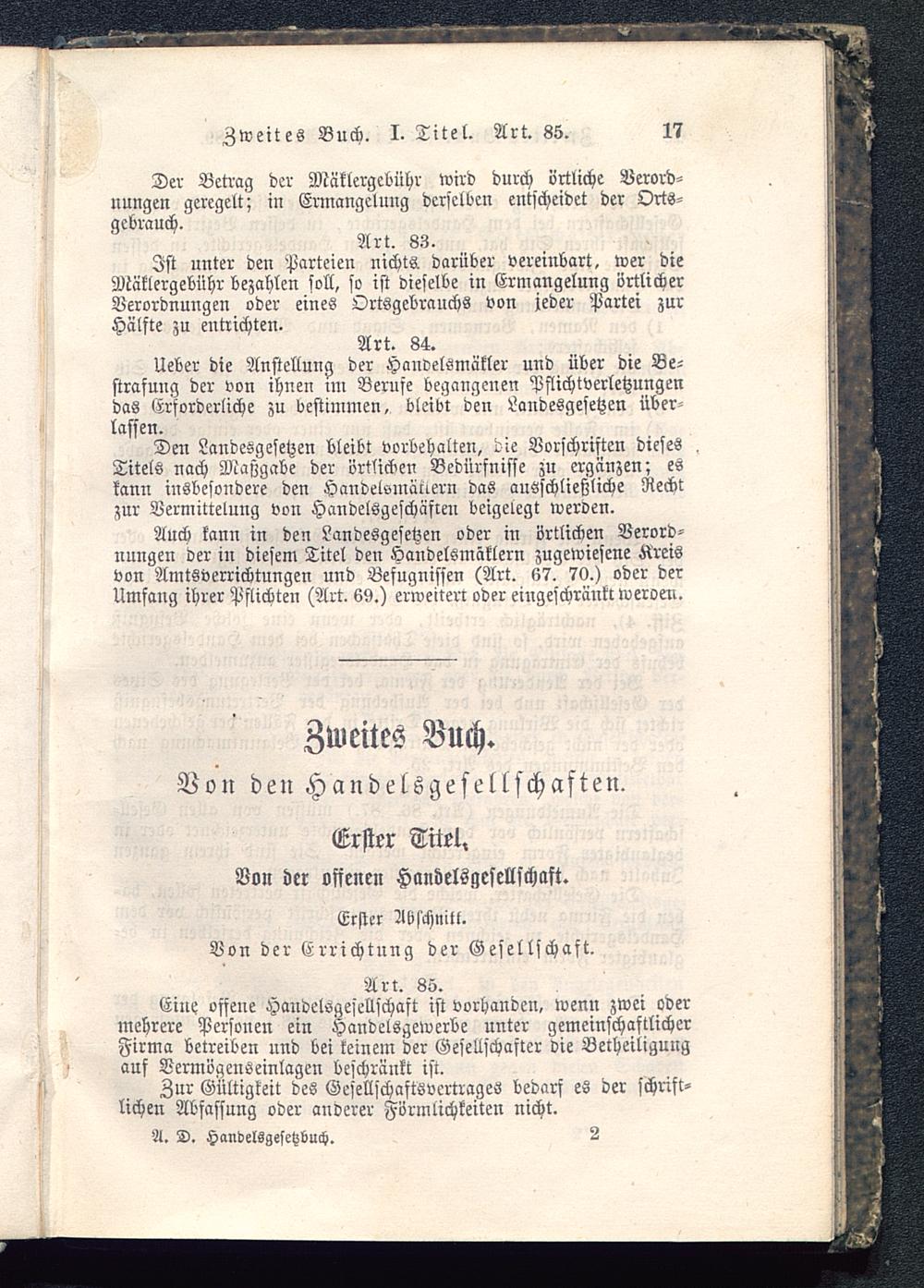 Zweites Buch. I. Titel. Art. 85. 17

Der Betrag der Mäklergebühr wird durch örtliche Verordnungen geregelt; in Ermangelung derselben entscheidet der Ortsgebrauch.

Art. 83.

Ist unter den Parteien nichts darüber vereinbart, wer die Mäklergebühr bezahlen soll, so ist dieselbe in Ermangelung örtlicher Verordnungen oder eines Ortsgebrauchs von jeder Partei zur Hälfte zu entrichten.

Art. 84.

Ueber die Anstellung der Handelsmäkler und über die Bestrafung der von ihnen im Berufe begangenen Pflichtverletzungen das Erforderliche zu bestimmen, bleibt den Landesgesetzen überlassen.

Den Landesgesetzen bleibt vorbehalten, die Vorschriften dieses Titels nach Maßgabe der örtlichen Bedürfnisse zu ergänzen; es kann insbesondere den Handelsmäklern das ausschließliche Recht zur Vermittelung von Handelsgeschäften beigelegt werden.

Auch kann in den Landesgesetzen oder in örtlichen Verordnungen der in diesem Titel den Handelsmäklern zugewiesene Kreis von Amtsverrichtungen und Befugnissen (Art. 67. 70.) oder der Umfang ihrer Pflichten (Art. 69.) erweitert oder eingeschränkt werden.

Zweites Buch.

Von den Handelsgesellschaften.

Erster Titel.

Von der offenen Handelsgesellschaft.

Erster Abschnitt.

Von der Errichtung der Gesellschaft.

Art. 85.

Eine offene Handelsgesellschaft ist vorhanden, wenn zwei oder mehrere Personen ein Handelsgewerbe unter gemeinschaftlicher Firma betreiben und bei keinem der Gesellschafter die Betheiligung auf Vermögenseinlagen beschränkt ist.

Zur Gültigkeit des Gesellschaftsvertrages bedarf es der schriftlichen Abfassung oder anderer Förmlichkeiten nicht.

A. D. Handelsgesetzbuch. 2